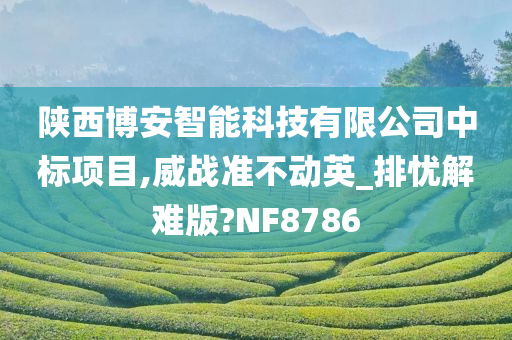 陕西博安智能科技有限公司中标项目,威战准不动英_排忧解难版?NF8786